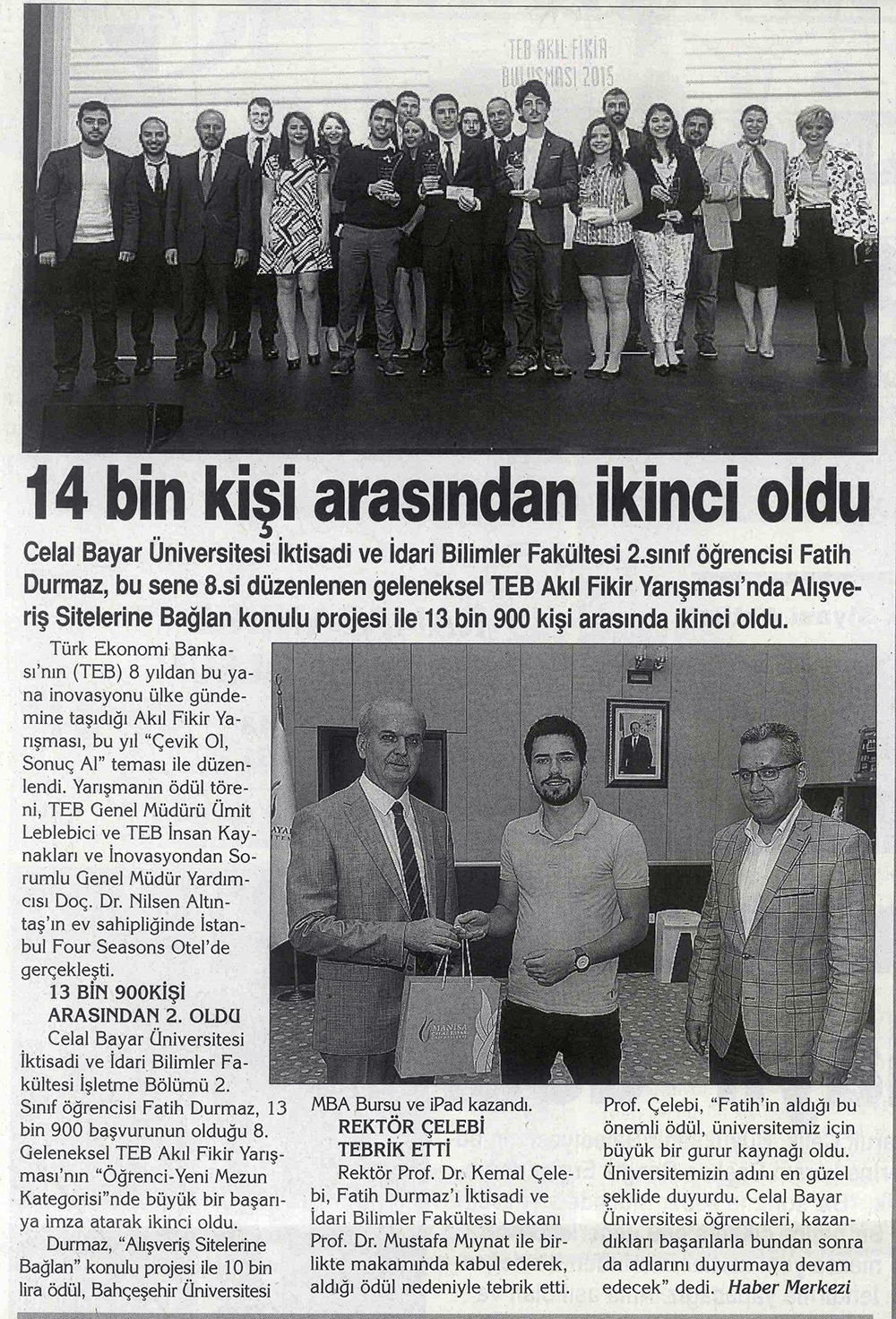 TEB AKIL FİKİR BULUŞMASI 2015

14 bin kişi arasından ikinci oldu

Celal Bayar Üniversitesi İktisadi ve İdari Bilimler Fakültesi 2.sınıf öğrencisi Fatih Durmaz, bu sene 8.si düzenlenen geleneksel TEB Akıl Fikir Yarışması'nda Alışveriş Sitelerine Bağlan konulu projesi ile 13 bin 900 kişi arasında ikinci oldu.

Türk Ekonomi Bankası'nın (TEB) 8 yıldan bu yana inovasyonu ülke gündemine taşıdığı Akıl Fikir Yarışması, bu yıl "Çevik Ol, Sonuç Al" teması ile düzenlendi. Yarışmanın ödül töreni, TEB Genel Müdürü Ümit Leblebici ve TEB İnsan Kaynakları ve İnovasyondan Sorumlu Genel Müdür Yardımcısı Doç. Dr. Nilsen Altıntaş'ın ev sahipliğinde İstanbul Four Seasons Otel'de gerçekleşti.

13 BİN 900KİŞİ ARASINDAN 2. OLDU

Celal Bayar Üniversitesi İktisadi ve İdari Bilimler Fakültesi İşletme Bölümü 2. Sınıf öğrencisi Fatih Durmaz, 13 bin 900 başvurunun olduğu 8. Geleneksel TEB Akıl Fikir Yarışması'nın "Öğrenci-Yeni Mezun Kategorisi"nde büyük bir başarıya imza atarak ikinci oldu.

Durmaz, "Alışveriş Sitelerine Bağlan" konulu projesi ile 10 bin lira ödül, Bahçeşehir Üniversitesi MBA Bursu ve iPad kazandı.

REKTÖR ÇELEBİ TEBRİK ETTİ

Rektör Prof. Dr. Kemal Çelebi, Fatih Durmaz'ı İktisadi ve İdari Bilimler Fakültesi Dekanı Prof. Dr. Mustafa Mıynat ile birlikte makamında kabul ederek, aldığı ödül nedeniyle tebrik etti. Prof. Çelebi, "Fatih'in aldığı bu önemli ödül, üniversitemiz için büyük bir gurur kaynağı oldu. Üniversitemizin adını en güzel şekilde duyurdu. Celal Bayar Üniversitesi öğrencileri, kazandıkları başarılarla bundan sonra da adlarını duyurmaya devam edecek" dedi. Haber Merkezi